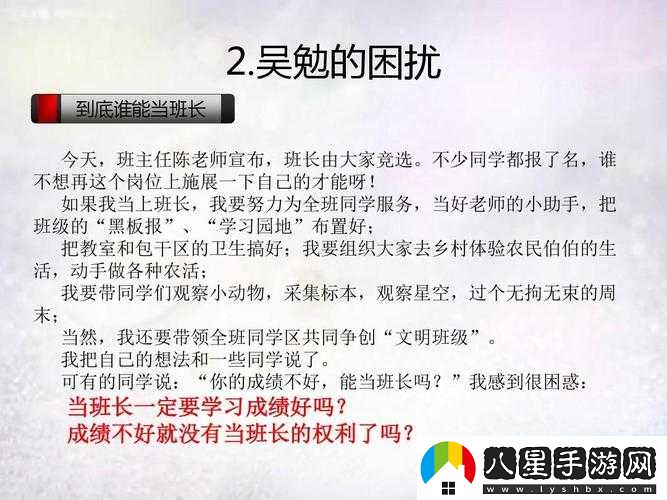 2.吴勉的困扰

到底谁能当班长

今天，班主任陈老师宣布，班长由大家竞选。不少同学都报了名，谁不想再这个岗位上施展一下自己的才能呀！

如果我当上班长，我要努力为全班同学服务，当好老师的小助手，把班级的“黑板报”、“学习园地”布置好；

把教室和包干区的卫生搞好；我要组织大家去乡村体验农民伯伯的生活，动手做各种农活；

我要带同学们观察小动物，采集标本，观察星空，过个无拘无束的周末；

当然，我还要带领全班同学区共同争创“文明班级”。

我把自己的想法和一些同学说了。

可有的同学说：“你的成绩不好，能当班长吗？”我感到很困惑：

当班长一定要学习成绩好吗？
成绩不好就没有当班长的权利了吗？

八星手游网
www.lyshbx.com